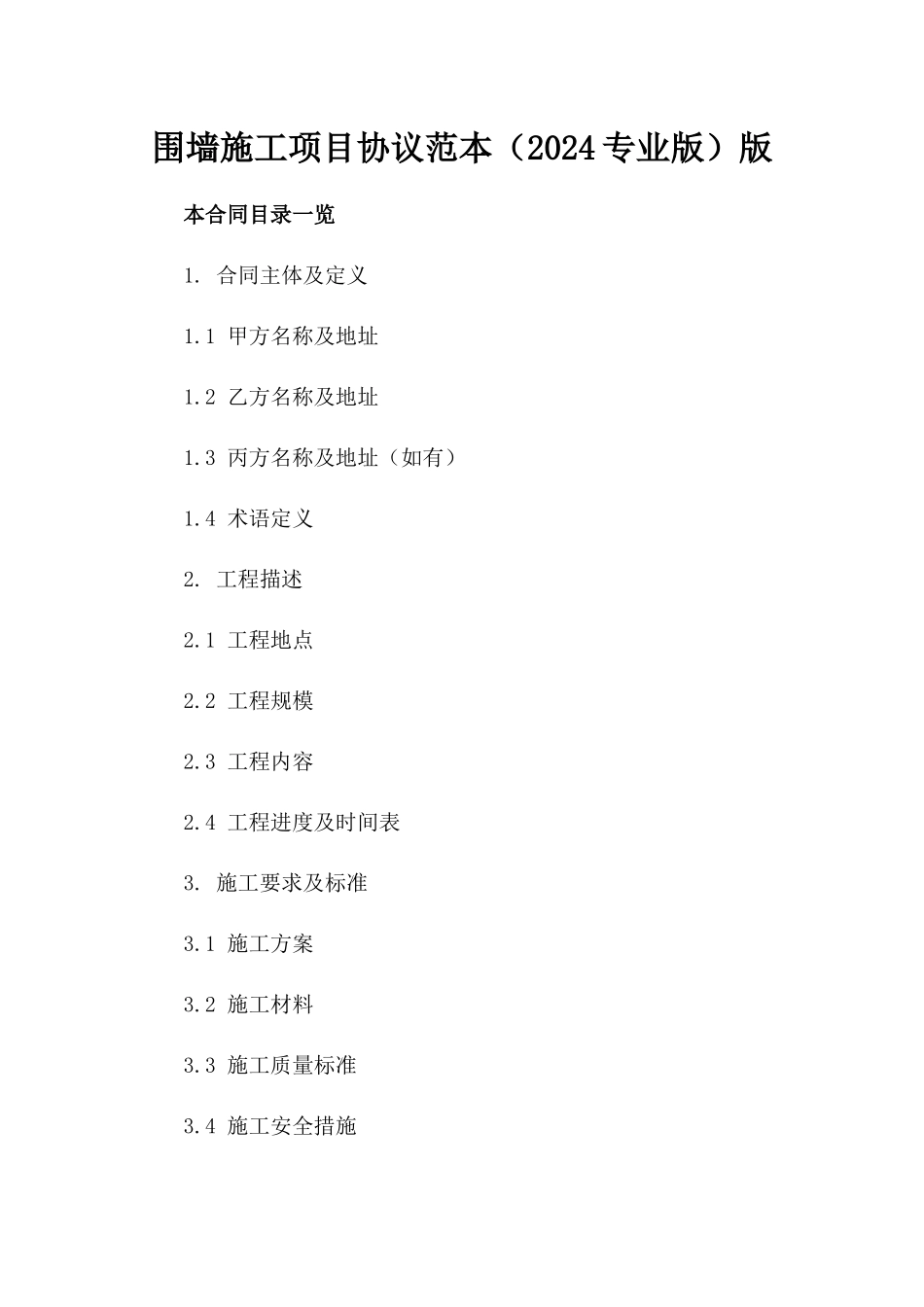 围墙施工项目协议范本（2024专业版）版

本合同目录一览

1. 合同主体及定义

1.1 甲方名称及地址

1.2 乙方名称及地址

1.3 丙方名称及地址（如有）

1.4 术语定义

2. 工程描述

2.1 工程地点

2.2 工程规模

2.3 工程内容

2.4 工程进度及时间表

3. 施工要求及标准

3.1 施工方案

3.2 施工材料

3.3 施工质量标准

3.4 施工安全措施